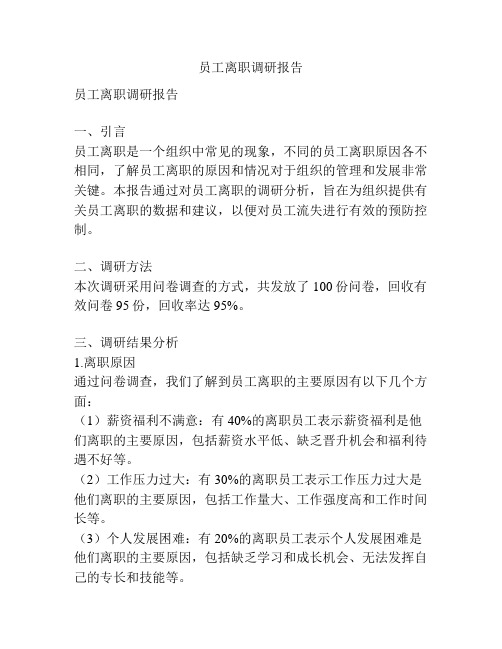 员工离职调研报告

员工离职调研报告

一、引言
员工离职是一个组织中常见的现象，不同的员工离职原因各不相同，了解员工离职的原因和情况对于组织的管理和发展非常关键。本报告通过对员工离职的调研分析，旨在为组织提供有关员工离职的数据和建议，以便对员工流失进行有效的预防控制。

二、调研方法
本次调研采用问卷调查的方式，共发放了 100 份问卷，回收有效问卷 95 份，回收率达 95%。

三、调研结果分析
1.离职原因
通过问卷调查，我们了解到员工离职的主要原因有以下几个方面：
（1）薪资福利不满意：有 40%的离职员工表示薪资福利是他们离职的主要原因，包括薪资水平低、缺乏晋升机会和福利待遇不好等。
（2）工作压力过大：有 30%的离职员工表示工作压力过大是他们离职的主要原因，包括工作量大、工作强度高和工作时间长等。
（3）个人发展困难：有 20%的离职员工表示个人发展困难是他们离职的主要原因，包括缺乏学习和成长机会、无法发挥自己的专长和技能等。